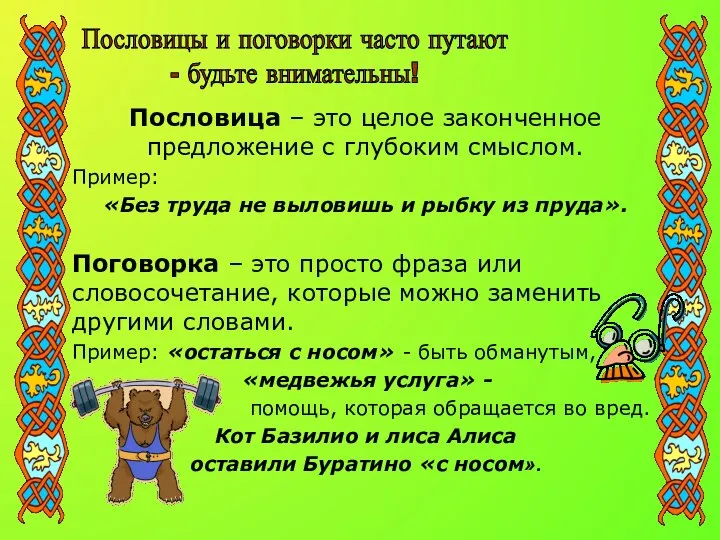 Пословицы и поговорки часто путают - будьте внимательны!

Пословица – это целое законченное предложение с глубоким смыслом.

Пример:
«Без труда не выловишь и рыбку из пруда».

Поговорка – это просто фраза или словосочетание, которые можно заменить другими словами.

Пример: «остаться с носом» - быть обманутым,
«медвежья услуга» - помощь, которая обращается во вред.

Кот Базилио и лиса Алиса оставили Буратино «с носом».